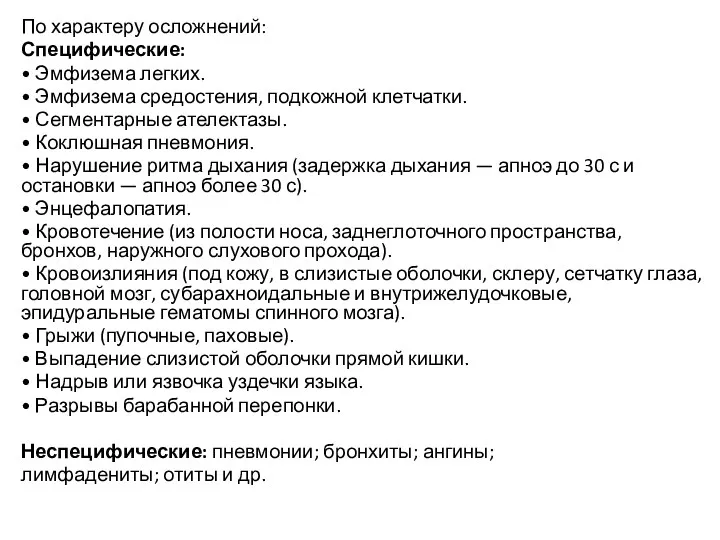 По характеру осложнений:
Специфические:
• Эмфизема легких.
• Эмфизема средостения, подкожной клетчатки.
• Сегментарные ателектазы.
• Коклюшная пневмония.
• Нарушение ритма дыхания (задержка дыхания — апноэ до 30 с и остановки — апноэ более 30 с).
• Энцефалопатия.
• Кровотечение (из полости носа, заднеглоточного пространства, бронхов, наружного слухового прохода).
• Кровоизлияния (под кожу, в слизистые оболочки, склеру, сетчатку глаза, головной мозг, субарахноидальные и внутрижелудочковые, эпидуральные гематомы спинного мозга).
• Грыжи (пупочные, паховые).
• Выпадение слизистой оболочки прямой кишки.
• Надрыв или язвочка уздечки языка.
• Разрывы барабанной перепонки.

Неспецифические: пневмонии; бронхиты; ангины; лимфадениты; отиты и др.